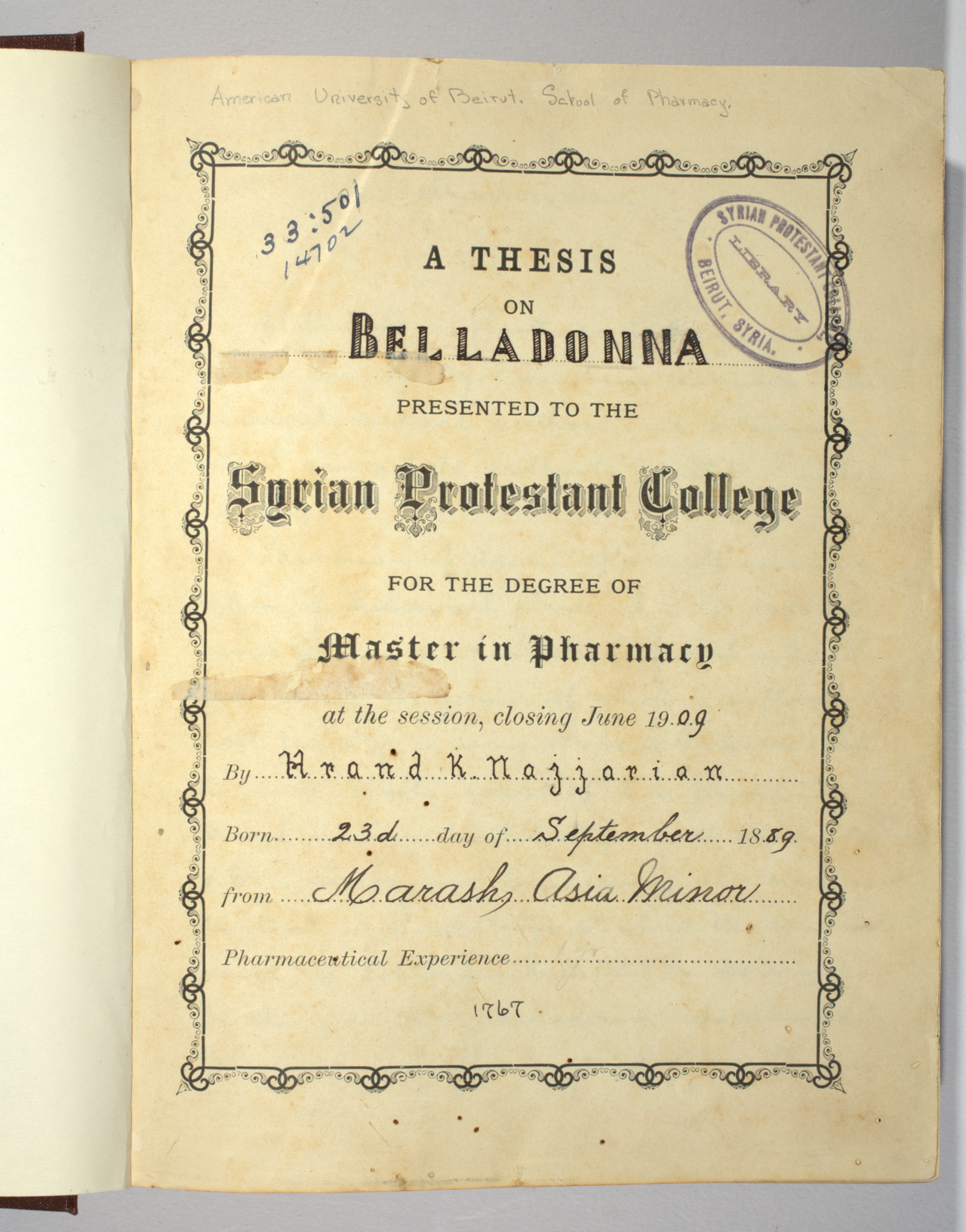 American University of Beirut. School of Pharmacy.

33:501
14702

SYRIAN PROTESTANT COLLEGE
LIBRARY
BEIRUT, SYRIA.

A THESIS
ON
BELLADONNA
PRESENTED TO THE
Syrian Protestant College
FOR THE DEGREE OF
Master in Pharmacy
at the session, closing June 1909
By Hrand K. Najjarian
Born 23d day of September 1889
from Marash, Asia Minor
Pharmaceutical Experience
1767